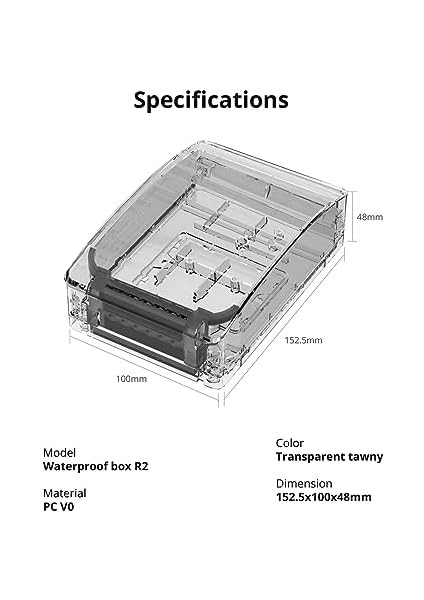 Specifications

48mm

152.5mm

100mm

Model
Waterproof box R2

Material
PC V0

Color
Transparent tawny

Dimension
152.5x100x48mm